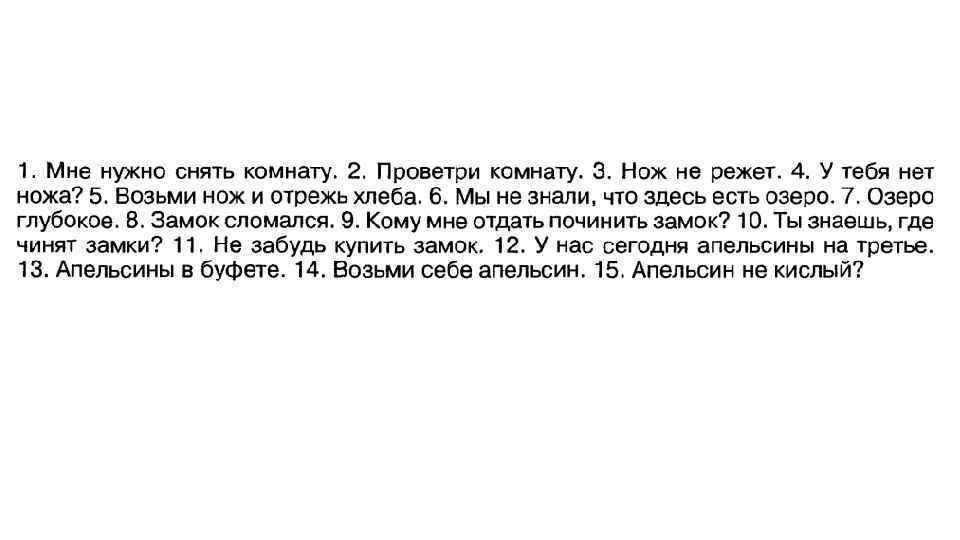 1. Мне нужно снять комнату. 2. Проветри комнату. 3. Нож не режет. 4. У тебя нет ножа? 5. Возьми нож и отрежь хлеба. 6. Мы не знали, что здесь есть озеро. 7. Озеро глубокое. 8. Замок сломался. 9. Кому мне отдать починить замок? 10. Ты знаешь, где чинят замки? 11. Не забудь купить замок. 12. У нас сегодня апельсины на третье. 13. Апельсины в буфете. 14. Возьми себе апельсин. 15. Апельсин не кислый?